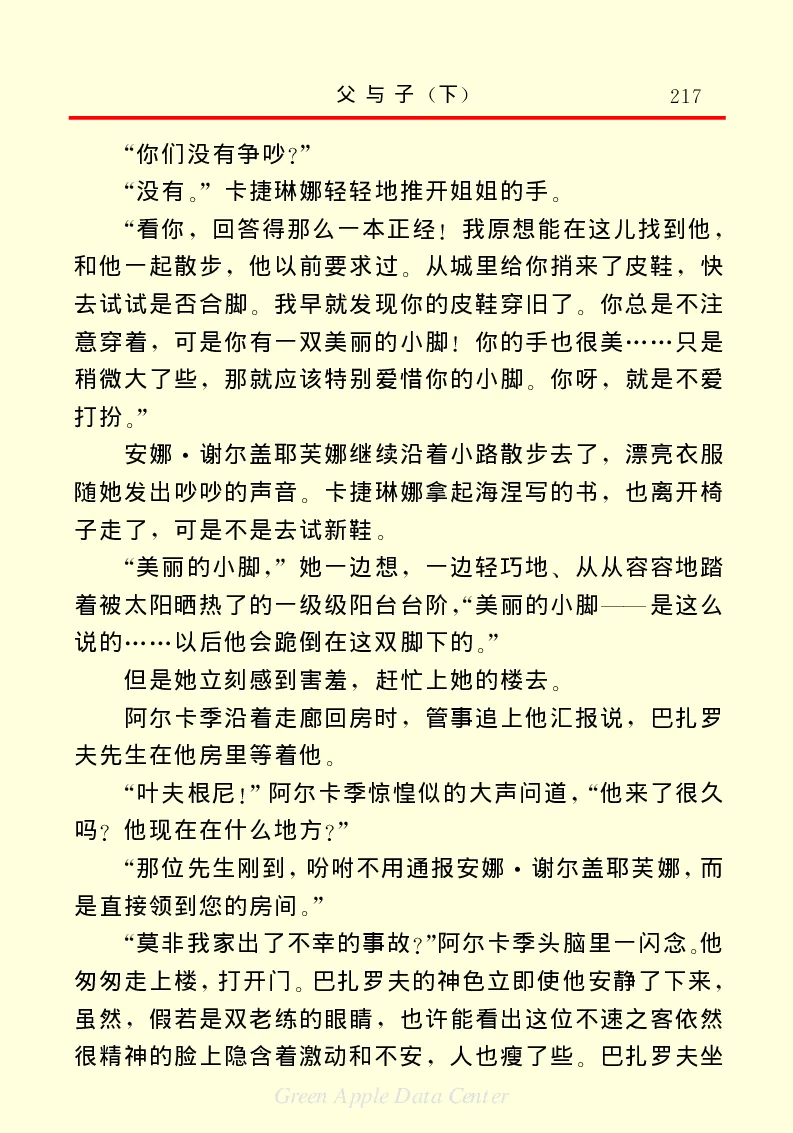 父与子（下） 217

“你们没有争吵？”

“没有。”卡捷琳娜轻轻地推开姐姐的手。

“看你，回答得那么一本正经！我原想能在这儿找到他，和他一起散步，他以前要求过。从城里给你捎来了皮鞋，快去试试是否合脚。我早就发现你的皮鞋穿旧了。你总是不注意穿着，可是你有一双美丽的小脚！你的手也很美……只是稍微大了些，那就应该特别爱惜你的小脚。你呀，就是不爱打扮。”

安娜·谢尔盖耶芙娜继续沿着小路散步去了，漂亮衣服随她发出吵吵的声音。卡捷琳娜拿起海涅写的书，也离开椅子走了，可是不是去试新鞋。

“美丽的小脚，”她一边想，一边轻巧地、从从容容地踏着被太阳晒热了的一级级阳台台阶，“美丽的小脚——是这么说的……以后他会跪倒在这双脚下的。”

但是她立刻感到害羞，赶忙上她的楼去。

阿尔卡季沿着走廊回房时，管事追上他汇报说，巴扎罗夫先生在他房里等着他。

“叶夫根尼！”阿尔卡季惊惶似的大声问道，“他来了很久吗？他现在在什么地方？”

“那位先生刚到，吩咐不用通报安娜·谢尔盖耶芙娜，而是直接领到您的房间。”

“莫非我家出了不幸的事故？”阿尔卡季头脑里一闪念。他匆匆走上楼，打开门。巴扎罗夫的神色立即使他安静了下来，虽然，假若是双老练的眼睛，也许能看出这位不速之客依然很精神的脸上隐含着激动和不安，人也瘦了些。巴扎罗夫坐

Green Apple Data Center